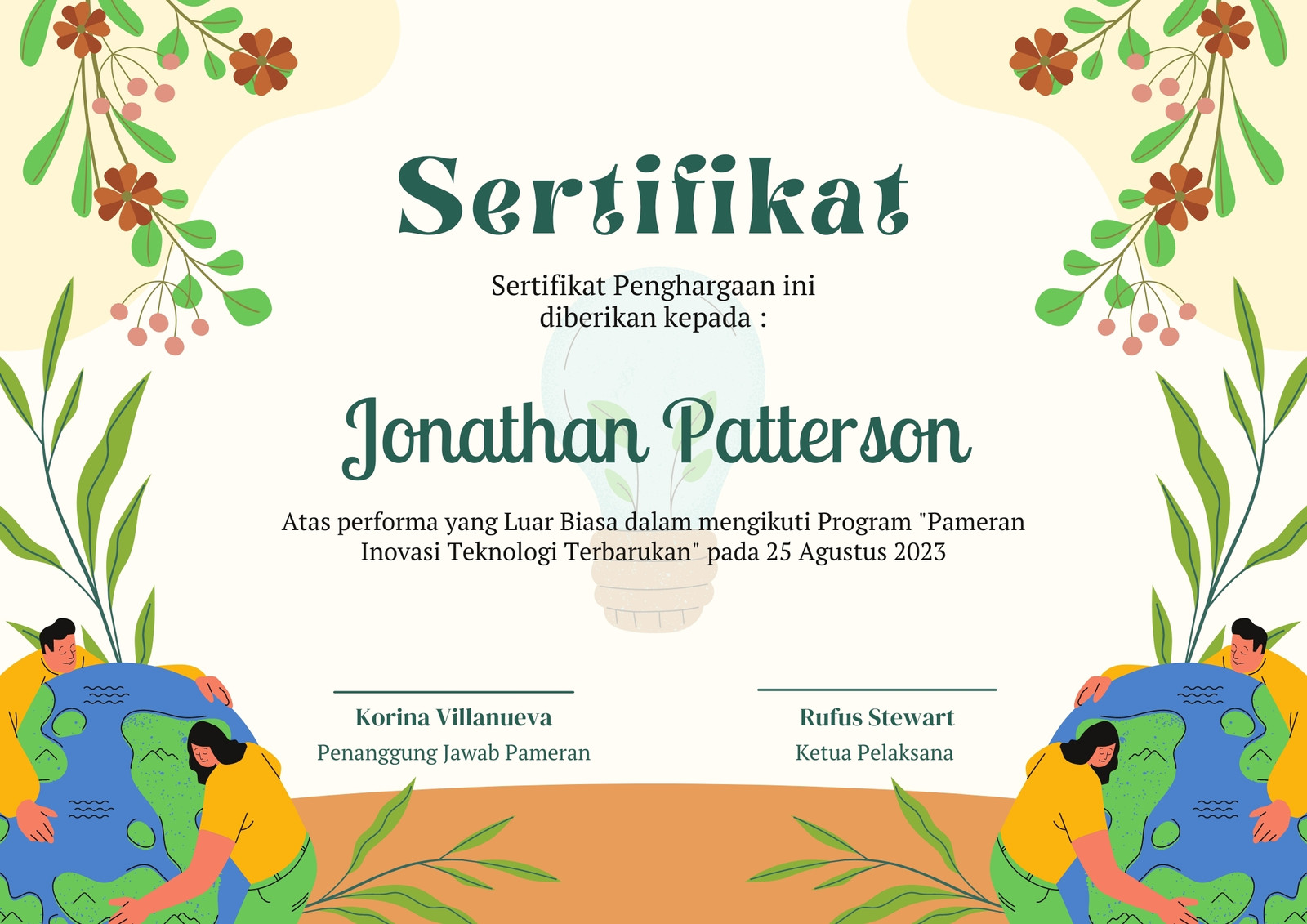 Sertifikat

Sertifikat Penghargaan ini diberikan kepada :

Jonathan Patterson

Atas performa yang Luar Biasa dalam mengikuti Program "Pameran Inovasi Teknologi Terbarukan" pada 25 Agustus 2023

Korina Villanueva
Penanggung Jawab Pameran

Rufus Stewart
Ketua Pelaksana